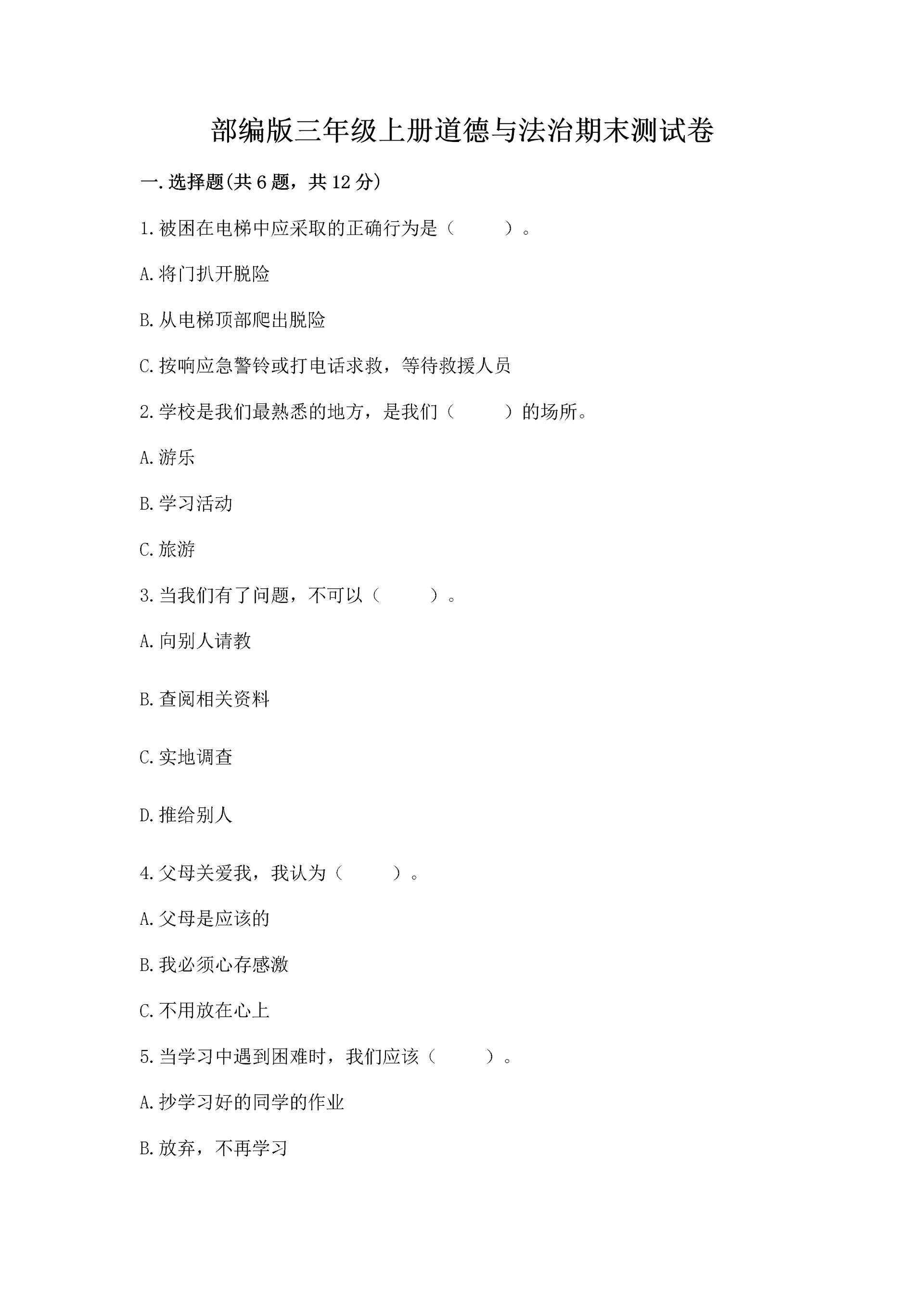 部编版三年级上册道德与法治期末测试卷

一.选择题(共6题，共12分)

1.被困在电梯中应采取的正确行为是（　　）。

A.将门扒开脱险

B.从电梯顶部爬出脱险

C.按响应急警铃或打电话求救，等待救援人员

2.学校是我们最熟悉的地方，是我们（　　）的场所。

A.游乐

B.学习活动

C.旅游

3.当我们有了问题，不可以（　　）。

A.向别人请教

B.查阅相关资料

C.实地调查

D.推给别人

4.父母关爱我，我认为（　　）。

A.父母是应该的

B.我必须心存感激

C.不用放在心上

5.当学习中遇到困难时，我们应该（　　）。

A.抄学习好的同学的作业

B.放弃，不再学习